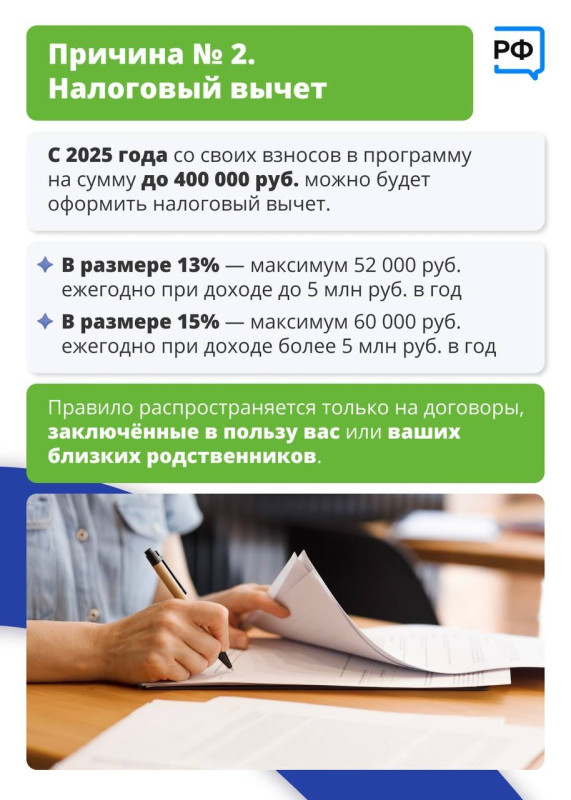 Причина № 2. Налоговый вычет

РФ

С 2025 года со своих взносов в программу на сумму до 400 000 руб. можно будет оформить налоговый вычет.

В размере 13% — максимум 52 000 руб. ежегодно при доходе до 5 млн руб. в год

В размере 15% — максимум 60 000 руб. ежегодно при доходе более 5 млн руб. в год

Правило распространяется только на договоры, заключённые в пользу вас или ваших близких родственников.